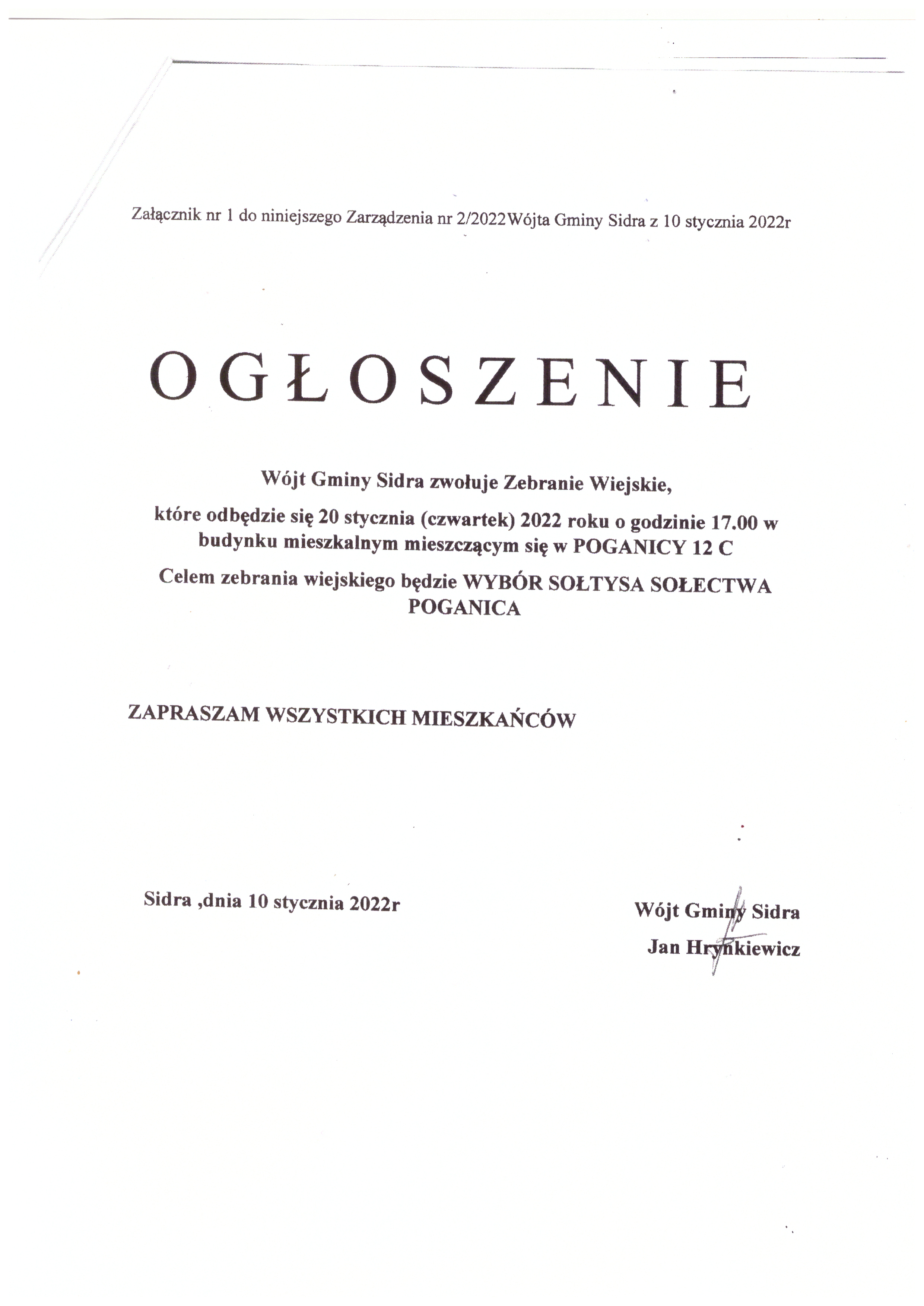 Załącznik nr 1 do niniejszego Zarządzenia nr 2/2022Wójta Gminy Sidra z 10 stycznia 2022r

OGŁOSZENIE

Wójt Gminy Sidra zwołuje Zebranie Wiejskie,

które odbędzie się 20 stycznia (czwartek) 2022 roku o godzinie 17.00 w budynku mieszkalnym mieszczącym się w POGANICY 12 C

Celem zebrania wiejskiego będzie WYBÓR SOŁTYSA SOŁECTWA POGANICA

ZAPRASZAM WSZYSTKICH MIESZKAŃCÓW

Sidra ,dnia 10 stycznia 2022r

Wójt Gminy Sidra
Jan Hrynkiewicz